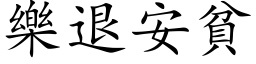 樂退安貧